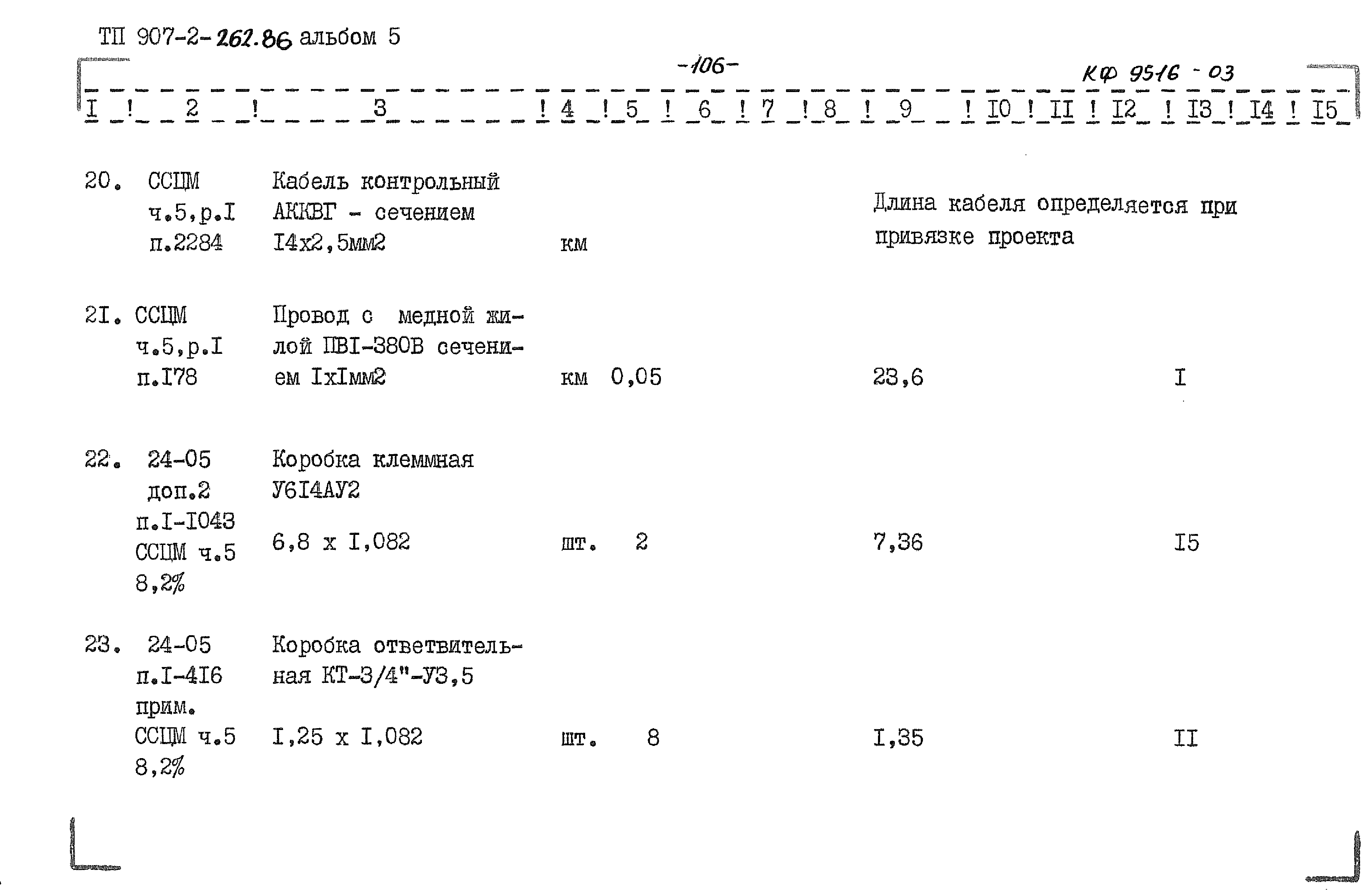 ТП 907-2-262.86 альбом 5

-106-

КФ 9516 - 03

| I | 2 | 3 | 4 | 5 | 6 | 7 | 8 | 9 | I0 | II | I2 | I3 | I4 | I5 |
|---|---|---|---|---|---|---|---|---|---|---|---|---|---|---|
| 20. | ССЦМ ч.5,р.I п.2284 | Кабель контрольный АККВГ - сечением I4х2,5мм2 | км | | | | | Длина кабеля определяется при привязке проекта | | | | | | |
| 2I. | ССЦМ ч.5,р.I п.I78 | Провод с медной жилой ПВI-380В сечением IхIмм2 | км | 0,05 | | | | 23,6 | | | I | | | |
| 22. | 24-05 доп.2 п.I-I043 ССЦМ ч.5 8,2% | Коробка клеммная У6I4АУ2 6,8 х I,082 | шт. | 2 | | | | 7,36 | | | I5 | | | |
| 23. | 24-05 п.I-4I6 прим. ССЦМ ч.5 8,2% | Коробка ответвительная КТ-3/4"-У3,5 I,25 х I,082 | шт. | 8 | | | | I,35 | | | II | | | |